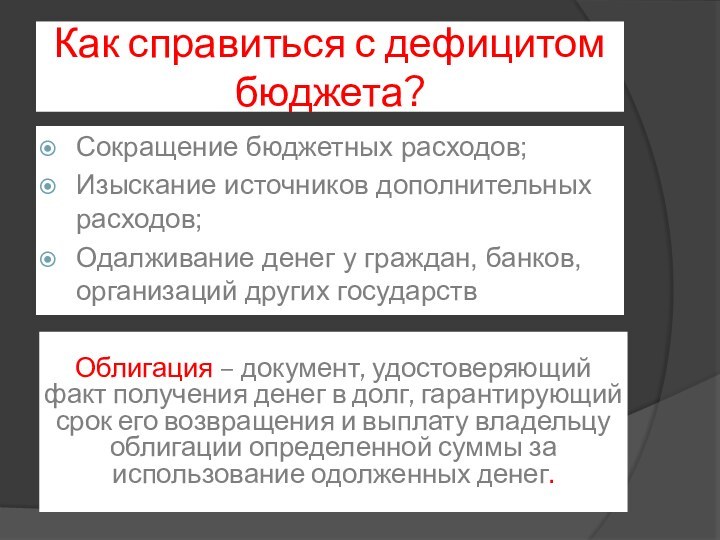 Как справиться с дефицитом бюджета?

Сокращение бюджетных расходов;

Изыскание источников дополнительных расходов;

Одалживание денег у граждан, банков, организаций других государств

Облигация – документ, удостоверяющий факт получения денег в долг, гарантирующий срок его возвращения и выплату владельцу облигации определенной суммы за использование одолженных денег.